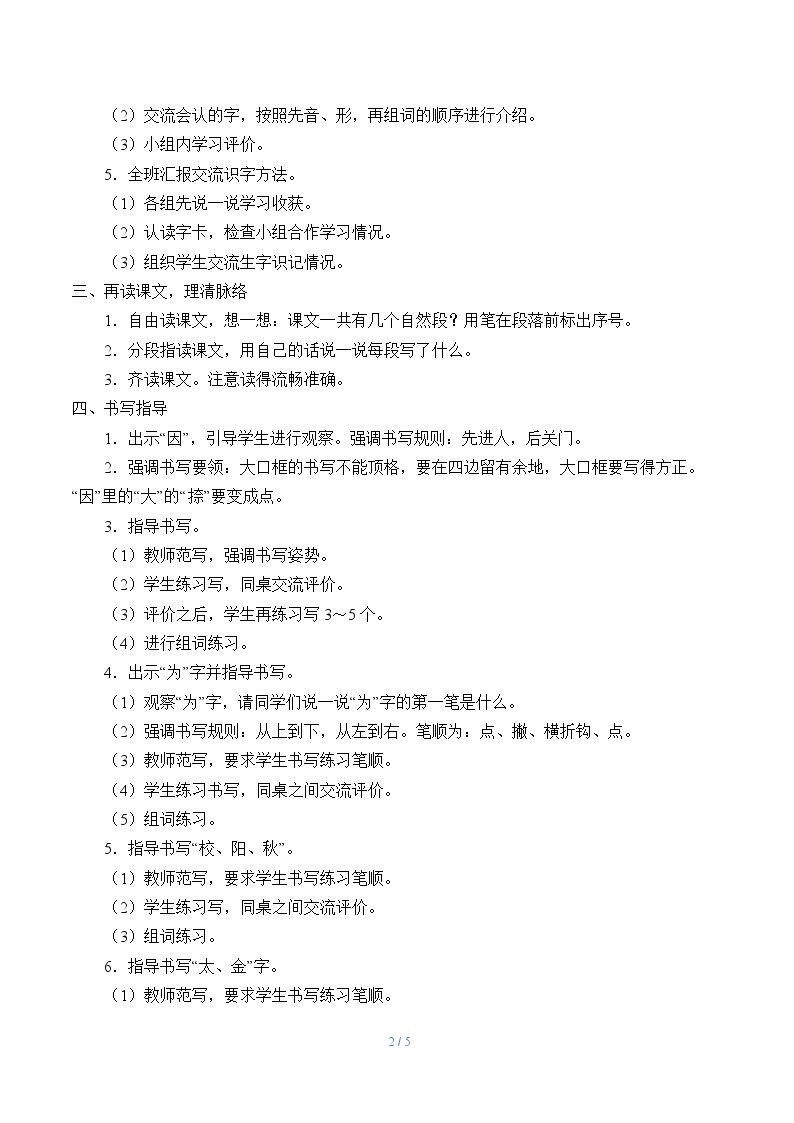 （2）交流会认的字，按照先音、形，再组词的顺序进行介绍。

（3）小组内学习评价。

5.全班汇报交流识字方法。

（1）各组先说一说学习收获。

（2）认读字卡，检查小组合作学习情况。

（3）组织学生交流生字识记情况。

三、再读课文，理清脉络

1.自由读课文，想一想：课文一共有几个自然段？用笔在段落前标出序号。

2.分段指读课文，用自己的话说一说每段写了什么。

3.齐读课文。注意读得流畅准确。

四、书写指导

1.出示“因”，引导学生进行观察。强调书写规则：先进人，后关门。

2.强调书写要领：大口框的书写不能顶格，要在四边留有余地，大口框要写得方正。“因”里的“大”的“捺”要变成点。

3.指导书写。

（1）教师范写，强调书写姿势。

（2）学生练习写，同桌交流评价。

（3）评价之后，学生再练习写3～5个。

（4）进行组词练习。

4.出示“为”字并指导书写。

（1）观察“为”字，请同学们说一说“为”字的第一笔是什么。

（2）强调书写规则：从上到下，从左到右。笔顺为：点、撇、横折钩、点。

（3）教师范写，要求学生书写练习笔顺。

（4）学生练习书写，同桌之间交流评价。

（5）组词练习。

5.指导书写“校、阳、秋”。

（1）教师范写，要求学生书写练习笔顺。

（2）学生练习写，同桌之间交流评价。

（3）组词练习。

6.指导书写“太、金”字。

（1）教师范写，要求学生书写练习笔顺。

2 / 5